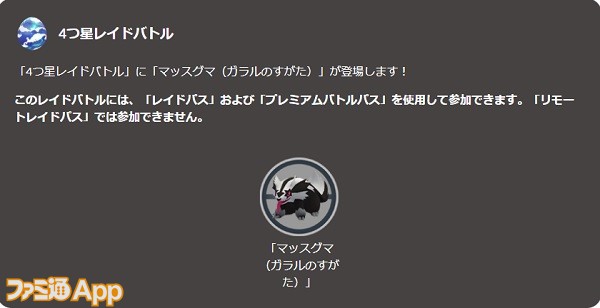 4つ星レイドバトル

「4つ星レイドバトル」に「マッスグマ（ガラルのすがた）」が登場します！

このレイドバトルには、「レイドパス」および「プレミアムバトルパス」を使用して参加できます。「リモートレイドパス」では参加できません。

「マッスグマ（ガラルのすがた）」

ファミ通App